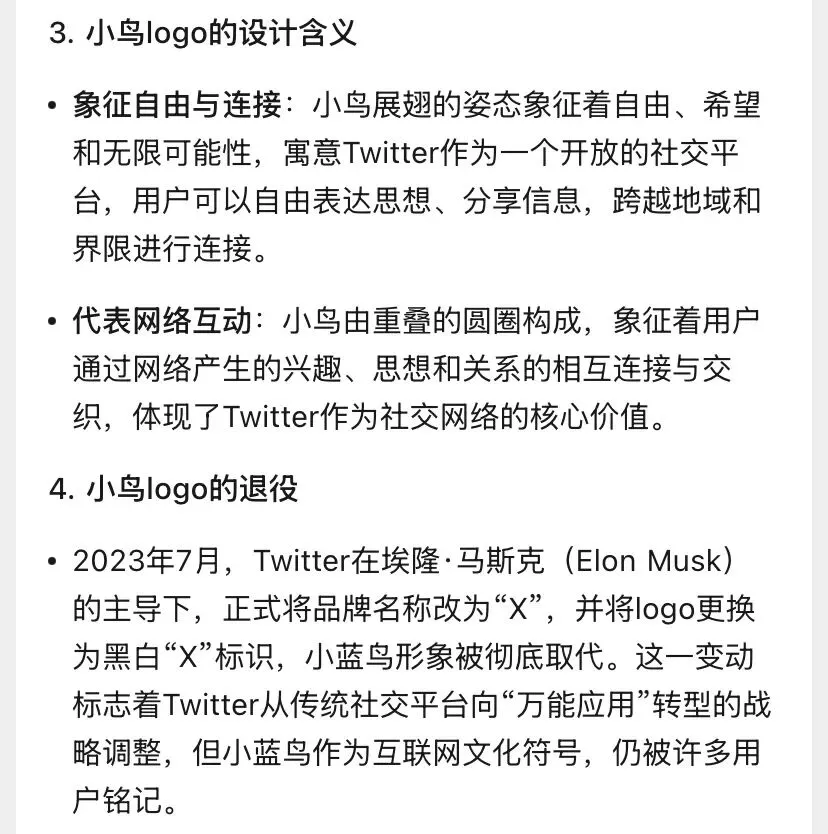 3. 小鸟logo的设计含义

• 象征自由与连接：小鸟展翅的姿态象征着自由、希望和无限可能性，寓意Twitter作为一个开放的社交平台，用户可以自由表达思想、分享信息，跨越地域和界限进行连接。

• 代表网络互动：小鸟由重叠的圆圈构成，象征着用户通过网络产生的兴趣、思想和关系的相互连接与交织，体现了Twitter作为社交网络的核心价值。

4. 小鸟logo的退役

• 2023年7月，Twitter在埃隆·马斯克（Elon Musk）的主导下，正式将品牌名称改为“X”，并将logo更换为黑白“X”标识，小蓝鸟形象被彻底取代。这一变动标志着Twitter从传统社交平台向“万能应用”转型的战略调整，但小蓝鸟作为互联网文化符号，仍被许多用户铭记。